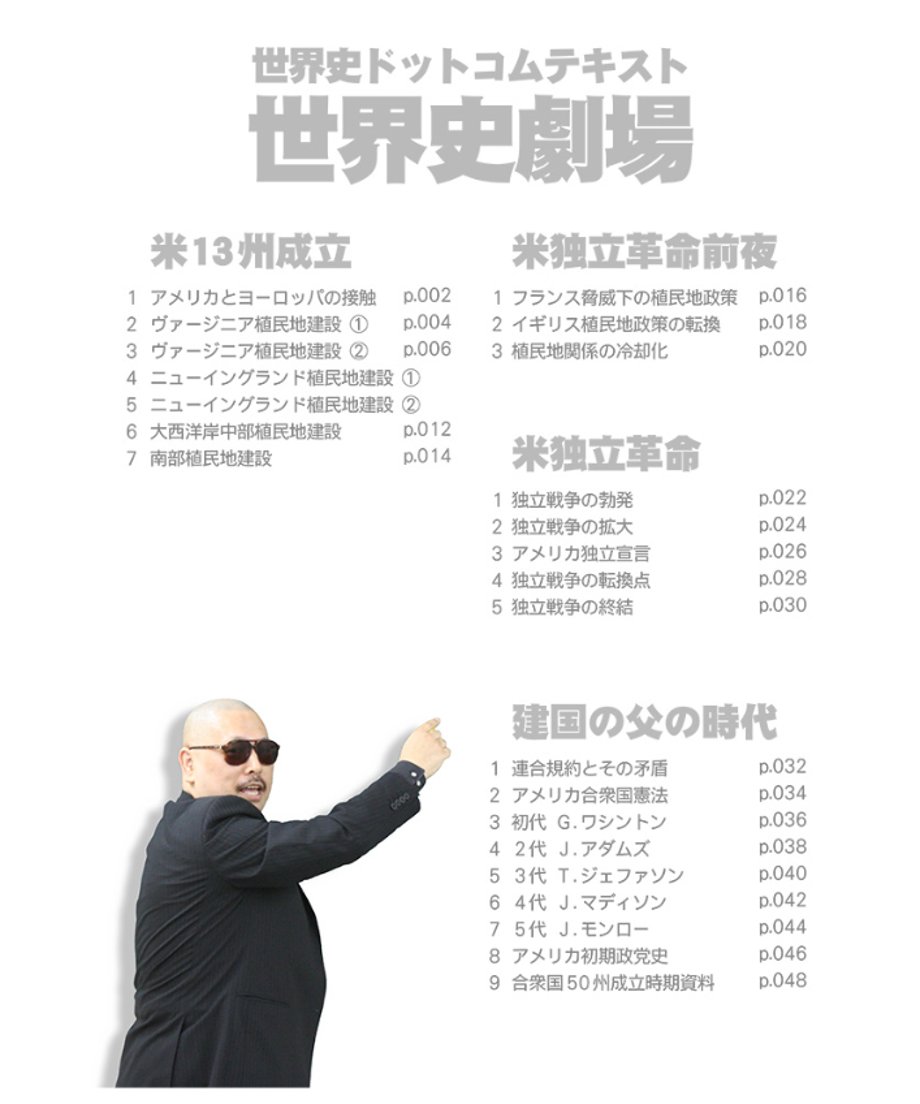 世界史ドットコムテキスト
世界史劇場

米13州成立

1 アメリカとヨーロッパの接触 p.002
2 ヴァージニア植民地建設 ① p.004
3 ヴァージニア植民地建設 ② p.006
4 ニューイングランド植民地建設 ①
5 ニューイングランド植民地建設 ②
6 大西洋岸中部植民地建設 p.012
7 南部植民地建設 p.014

米独立革命前夜

1 フランス脅威下の植民地政策 p.016
2 イギリス植民地政策の転換 p.018
3 植民地関係の冷却化 p.020

米独立革命

1 独立戦争の勃発 p.022
2 独立戦争の拡大 p.024
3 アメリカ独立宣言 p.026
4 独立戦争の転換点 p.028
5 独立戦争の終結 p.030

建国の父の時代

1 連合規約とその矛盾 p.032
2 アメリカ合衆国憲法 p.034
3 初代 G.ワシントン p.036
4 2代 J.アダムズ p.038
5 3代 T.ジェファソン p.040
6 4代 J.マディソン p.042
7 5代 J.モンロー p.044
8 アメリカ初期政党史 p.046
9 合衆国50州成立時期資料 p.048